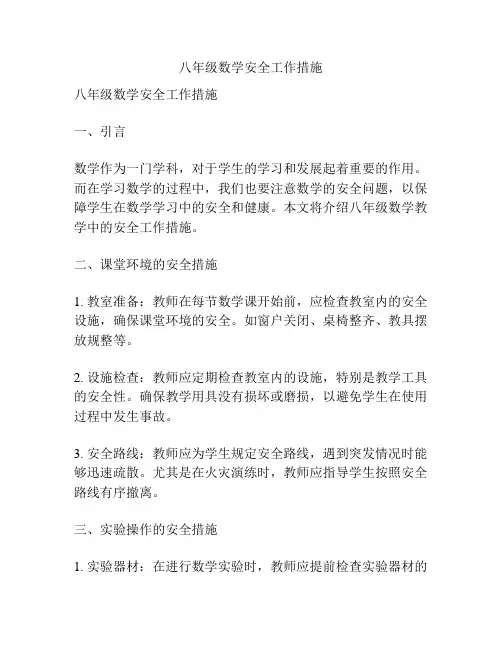 八年级数学安全工作措施

八年级数学安全工作措施

一、引言

数学作为一门学科，对于学生的学习和发展起着重要的作用。而在学习数学的过程中，我们也要注意数学的安全问题，以保障学生在数学学习中的安全和健康。本文将介绍八年级数学教学中的安全工作措施。

二、课堂环境的安全措施

1. 教室准备：教师在每节数学课开始前，应检查教室内的安全设施，确保课堂环境的安全。如窗户关闭、桌椅整齐、教具摆放规整等。

2. 设施检查：教师应定期检查教室内的设施，特别是教学工具的安全性。确保教学用具没有损坏或磨损，以避免学生在使用过程中发生事故。

3. 安全路线：教师应为学生规定安全路线，遇到突发情况时能够迅速疏散。尤其是在火灾演练时，教师应指导学生按照安全路线有序撤离。

三、实验操作的安全措施

1. 实验器材：在进行数学实验时，教师应提前检查实验器材的